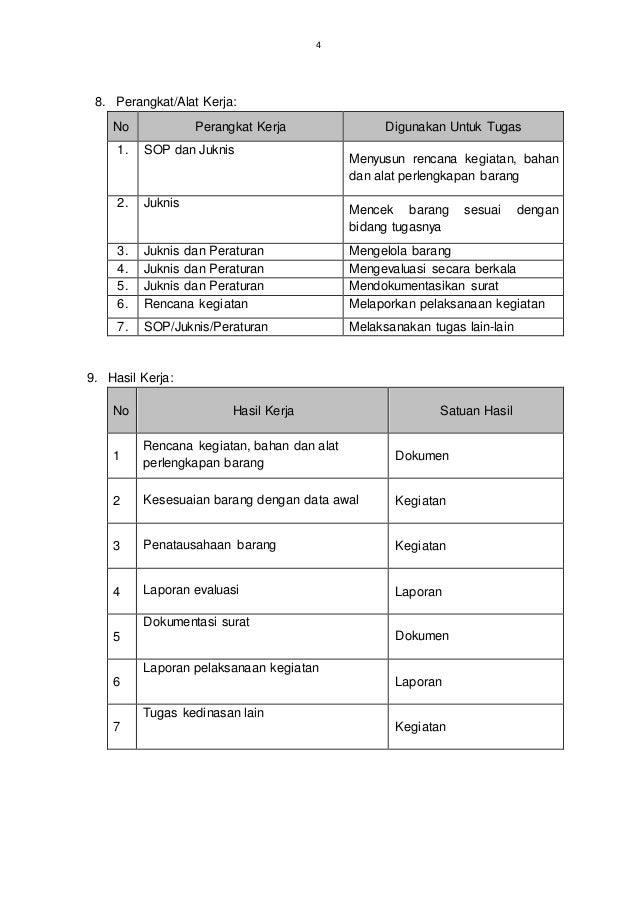 4

8. Perangkat/Alat Kerja:

| No | Perangkat Kerja | Digunakan Untuk Tugas |
|---|---|---|
| 1. | SOP dan Juknis | Menyusun rencana kegiatan, bahan dan alat perlengkapan barang |
| 2. | Juknis | Mencek barang sesuai dengan bidang tugasnya |
| 3. | Juknis dan Peraturan | Mengelola barang |
| 4. | Juknis dan Peraturan | Mengevaluasi secara berkala |
| 5. | Juknis dan Peraturan | Mendokumentasikan surat |
| 6. | Rencana kegiatan | Melaporkan pelaksanaan kegiatan |
| 7. | SOP/Juknis/Peraturan | Melaksanakan tugas lain-lain |

9. Hasil Kerja:

| No | Hasil Kerja | Satuan Hasil |
|---|---|---|
| 1 | Rencana kegiatan, bahan dan alat perlengkapan barang | Dokumen |
| 2 | Kesesuaian barang dengan data awal | Kegiatan |
| 3 | Penatausahaan barang | Kegiatan |
| 4 | Laporan evaluasi | Laporan |
| 5 | Dokumentasi surat | Dokumen |
| 6 | Laporan pelaksanaan kegiatan | Laporan |
| 7 | Tugas kedinasan lain | Kegiatan |